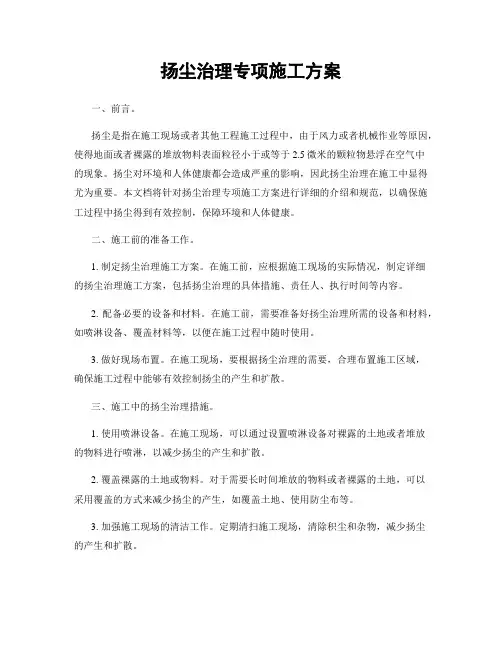 扬尘治理专项施工方案

一、前言。

扬尘是指在施工现场或者其他工程施工过程中，由于风力或者机械作业等原因，使得地面或者裸露的堆放物料表面粒径小于或等于 2.5 微米的颗粒物悬浮在空气中的现象。扬尘对环境和人体健康都会造成严重的影响，因此扬尘治理在施工中显得尤为重要。本文档将针对扬尘治理专项施工方案进行详细的介绍和规范，以确保施工过程中扬尘得到有效控制，保障环境和人体健康。

二、施工前的准备工作。

1. 制定扬尘治理施工方案。在施工前，应根据施工现场的实际情况，制定详细的扬尘治理施工方案，包括扬尘治理的具体措施、责任人、执行时间等内容。

2. 配备必要的设备和材料。在施工前，需要准备好扬尘治理所需的设备和材料，如喷淋设备、覆盖材料等，以便在施工过程中随时使用。

3. 做好现场布置。在施工现场，要根据扬尘治理的需要，合理布置施工区域，确保施工过程中能够有效控制扬尘的产生和扩散。

三、施工中的扬尘治理措施。

1. 使用喷淋设备。在施工现场，可以通过设置喷淋设备对裸露的土地或者堆放的物料进行喷淋，以减少扬尘的产生和扩散。

2. 覆盖裸露的土地或物料。对于需要长时间堆放的物料或者裸露的土地，可以采用覆盖的方式来减少扬尘的产生，如覆盖土地、使用防尘布等。

3. 加强施工现场的清洁工作。定期清扫施工现场，清除积尘和杂物，减少扬尘的产生和扩散。